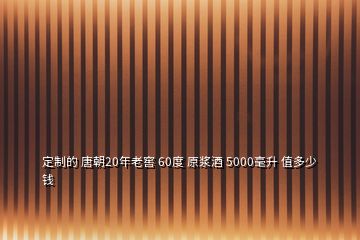 定制的 唐朝20年老窖 60度 原浆酒 5000毫升 值多少钱